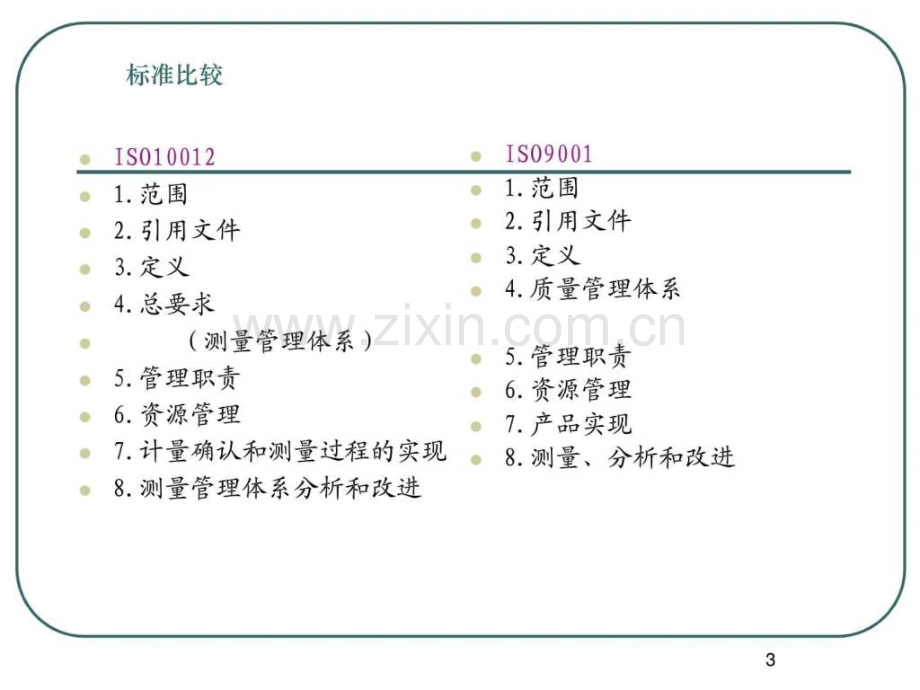 标准比较

• ISO10012
• 1.范围
• 2.引用文件
• 3.定义
• 4.总要求
• （测量管理体系）
• 5.管理职责
• 6.资源管理
• 7.计量确认和测量过程的实现
• 8.测量管理体系分析和改进

• ISO9001
• 1.范围
• 2.引用文件
• 3.定义
• 4.质量管理体系
• 5.管理职责
• 6.资源管理
• 7.产品实现
• 8.测量、分析和改进

3

www.zixin.com.cn